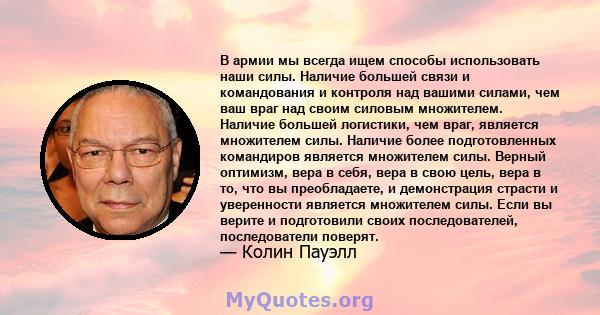 В армии мы всегда ищем способы использовать наши силы. Наличие большей связи и командования и контроля над вашими силами, чем ваш враг над своим силовым множителем. Наличие большей логистики, чем враг, является множителем силы. Наличие более подготовленных командиров является множителем силы. Верный оптимизм, вера в себя, вера в свою цель, вера в то, что вы преобладаете, и демонстрация страсти и уверенности является множителем силы. Если вы верите и подготовили своих последователей, последователи поверят.
— Колин Пауэлл

MyQuotes.org